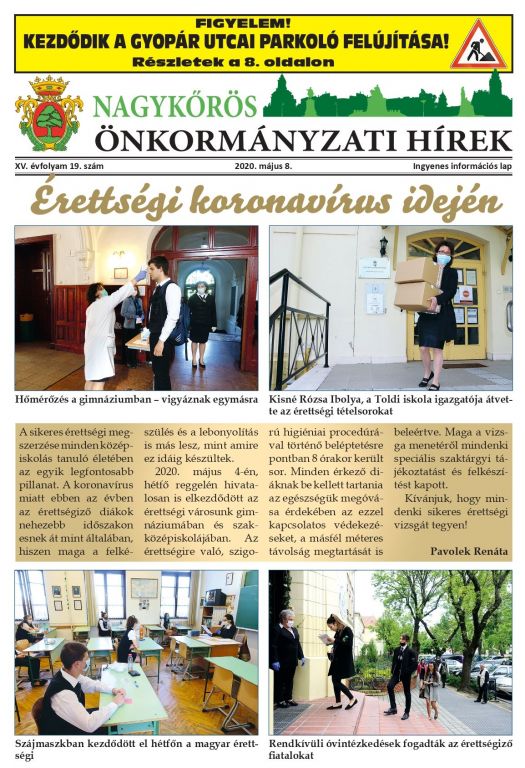 FIGYELEM!
KEZDŐDIK A GYOPÁR UTCAI PARKOLÓ FELÚJÍTÁSA!
Részletek a 8. oldalon

NAGYKŐRÖS
ÖNKORMÁNYZATI HÍREK

XV. évfolyam 19. szám
2020. május 8.
Ingyenes információs lap

Érettségi koronavírus idején

Hőmérőzés a gimnáziumban – vigyáznak egymásra

Kisné Rózsa Ibolya, a Toldi iskola igazgatója átvette az érettségi tételsorokat

A sikeres érettségi megszerzése minden középiskolás tanuló életében az egyik legfontosabb pillanat. A koronavírus miatt ebben az évben az érettségiző diákok nehezebb időszakon esnek át mint általában, hiszen maga a felkészülés és a lebonyolítás is más lesz, mint amire ez idáig készültek.

2020. május 4-én, hétfő reggelén hivatalosan is elkezdődött az érettségi városunk gimnáziumában és szakközépiskolájában. Az érettségire való, szigorú higiéniai procedúrával történő beléptetésre pontban 8 órakor került sor. Minden érkező diáknak be kellett tartania az egészségük megóvása érdekében az ezzel kapcsolatos védekezéseket, a másfél méteres távolság megtartását is beleértve. Maga a vizsga menetéről mindenki speciális szaktárgyi tájékoztatást és felkészítést kapott.

Kívánjuk, hogy mindenki sikeres érettségi vizsgát tegyen!

Pavolek Renáta

Szájmaszkban kezdődött el hétfőn a magyar érettségi

Rendkívüli óvintézkedések fogadták az érettségiző fiatalokat